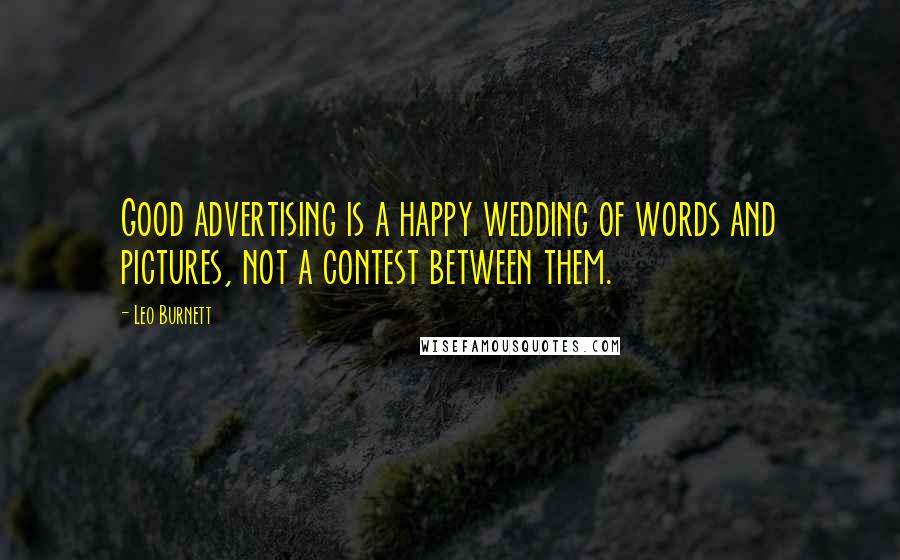 Good advertising is a happy wedding of words and pictures, not a contest between them.

- Leo Burnett

WISEFAMOUSQUOTES.COM